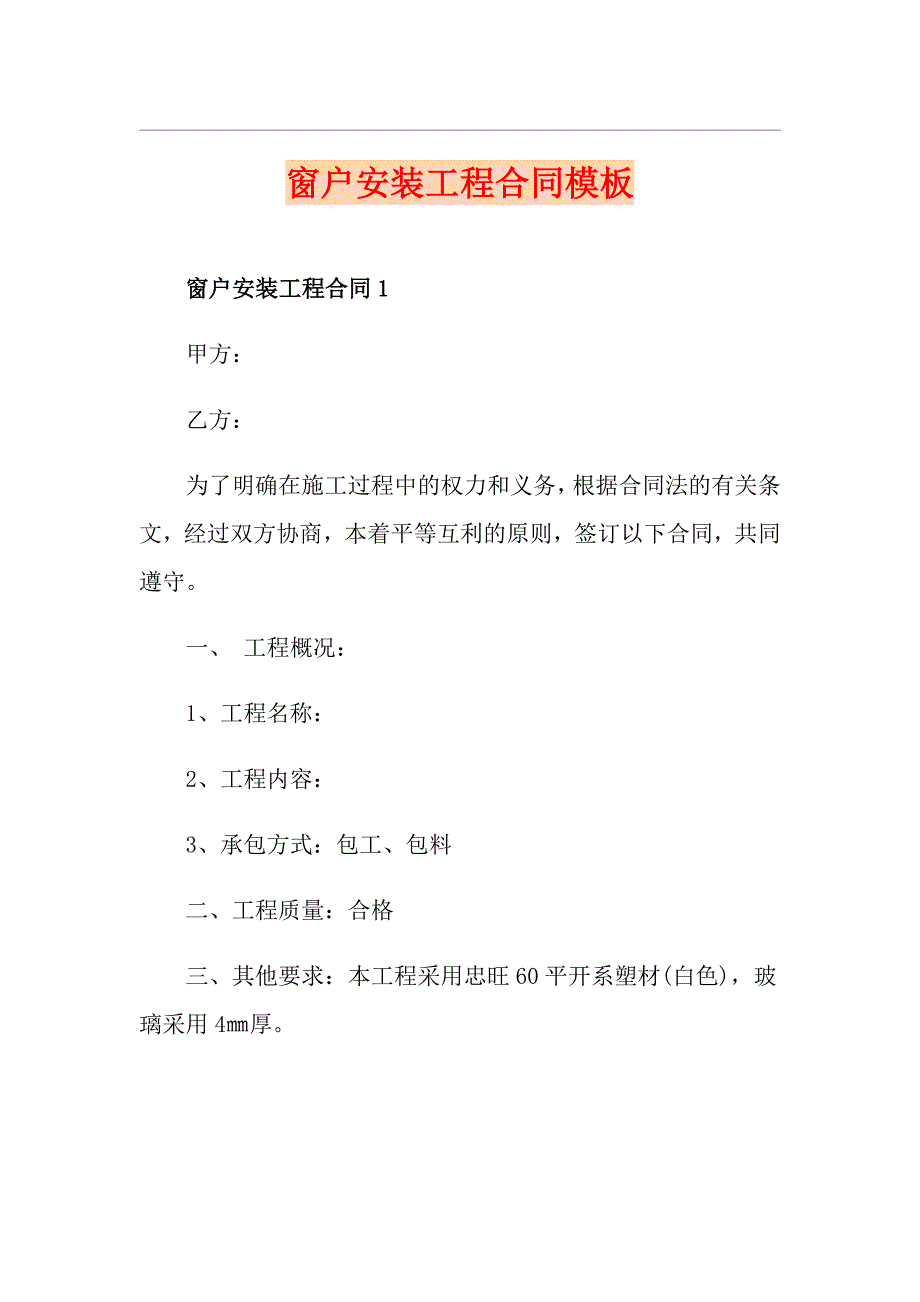 窗户安装工程合同模板

窗户安装工程合同1

甲方：

乙方：

为了明确在施工过程中的权力和义务，根据合同法的有关条文，经过双方协商，本着平等互利的原则，签订以下合同，共同遵守。

一、 工程概况：

1、工程名称：

2、工程内容：

3、承包方式：包工、包料

二、工程质量：合格

三、其他要求：本工程采用忠旺60平开系塑材(白色)，玻璃采用4mm厚。